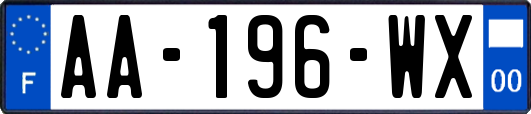 F
AA-196-WX
00